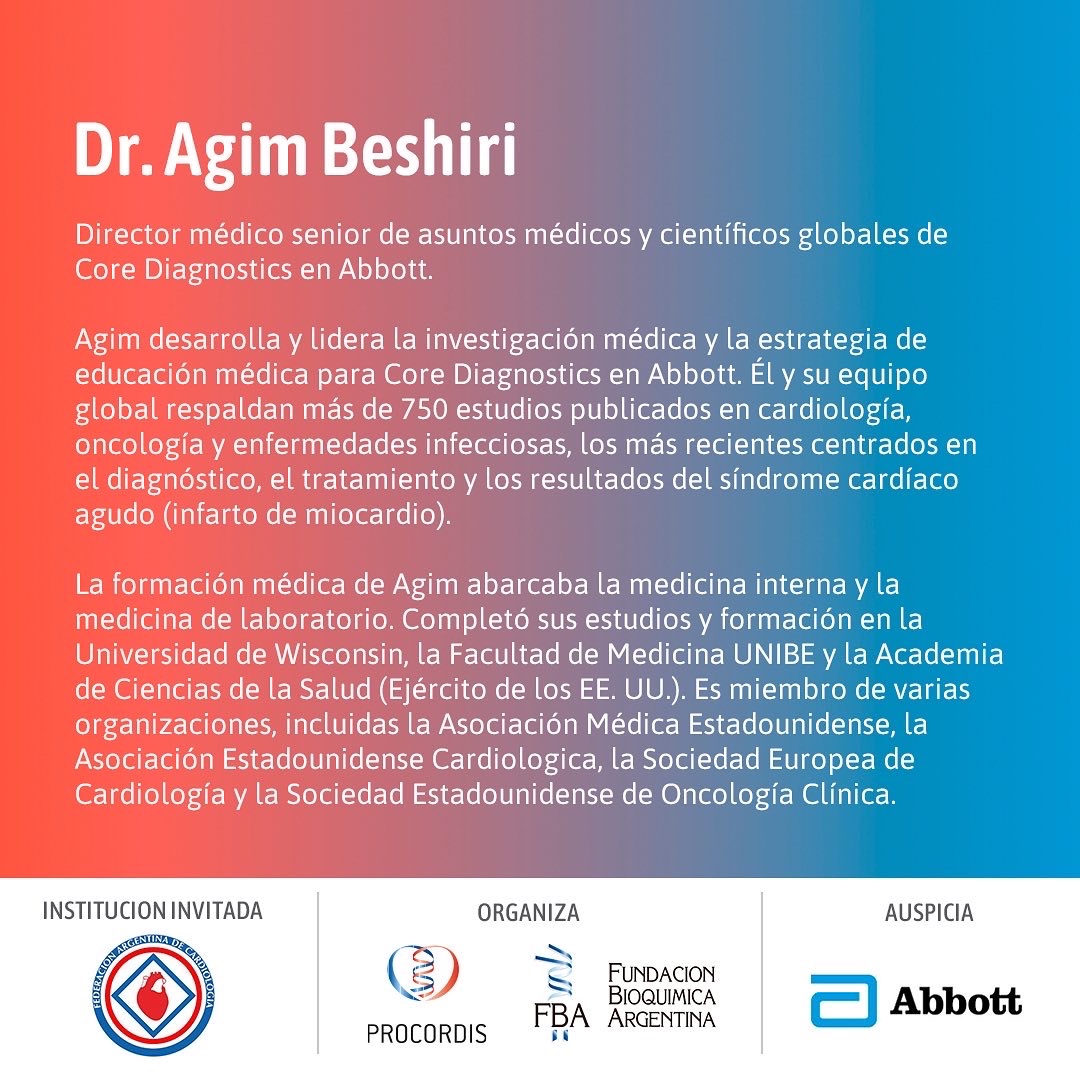 Dr. Agim Beshiri

Director médico senior de asuntos médicos y científicos globales de Core Diagnostics en Abbott.

Agim desarrolla y lidera la investigación médica y la estrategia de educación médica para Core Diagnostics en Abbott. Él y su equipo global respaldan más de 750 estudios publicados en cardiología, oncología y enfermedades infecciosas, los más recientes centrados en el diagnóstico, el tratamiento y los resultados del síndrome cardíaco agudo (infarto de miocardio).

La formación médica de Agim abarcaba la medicina interna y la medicina de laboratorio. Completó sus estudios y formación en la Universidad de Wisconsin, la Facultad de Medicina UNIBE y la Academia de Ciencias de la Salud (Ejército de los EE. UU.). Es miembro de varias organizaciones, incluidas la Asociación Médica Estadounidense, la Asociación Estadounidense Cardiologica, la Sociedad Europea de Cardiología y la Sociedad Estadounidense de Oncología Clínica.

INSTITUCION INVITADA

FEDERACION ARGENTINA DE CARDIOLOGIA

ORGANIZA

PROCORDIS

FBA

FUNDACION BIOQUIMICA ARGENTINA

AUSPICIA

Abbott